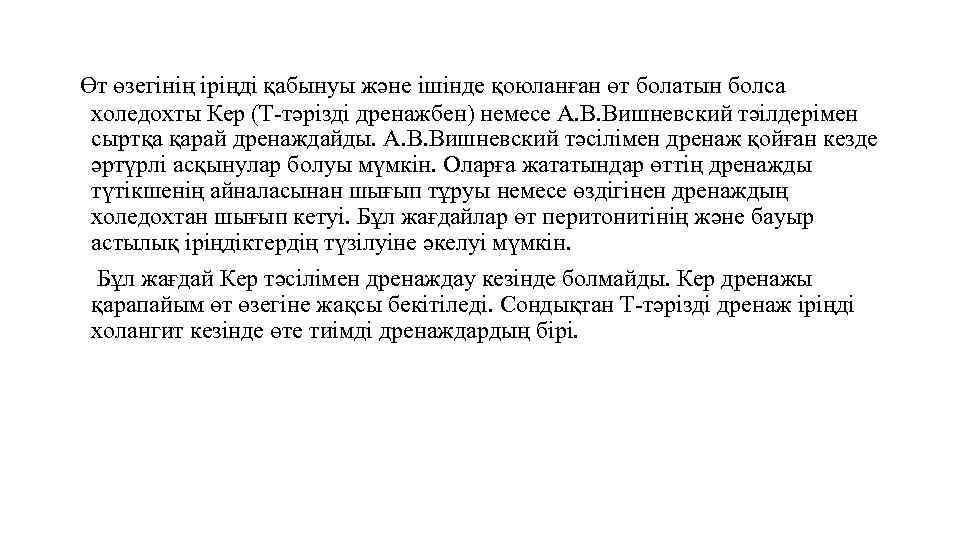 Өт өзегінің іріңді қабынуы және ішінде қоюланған өт болатын болса холедохты Кер (Т-тәрізді дренажбен) немесе А.В.Вишневский тәілдерімен сыртқа қарай дренаждайды. А.В.Вишневский тәсілімен дренаж қойған кезде әртүрлі асқынулар болуы мүмкін. Оларға жататындар өттің дренажды түтікшенің айналасынан шығып тұруы немесе өздігінен дренаждың холедохтан шығып кетуі. Бұл жағдайлар өт перитонитінің және бауыр астылық іріңдіктердің түзілуіне әкелуі мүмкін.

Бұл жағдай Кер тәсілімен дренаждау кезінде болмайды. Кер дренажы қарапайым өт өзегіне жақсы бекітіледі. Сондықтан Т-тәрізді дренаж іріңді холангит кезінде өте тиімді дренаждардың бірі.